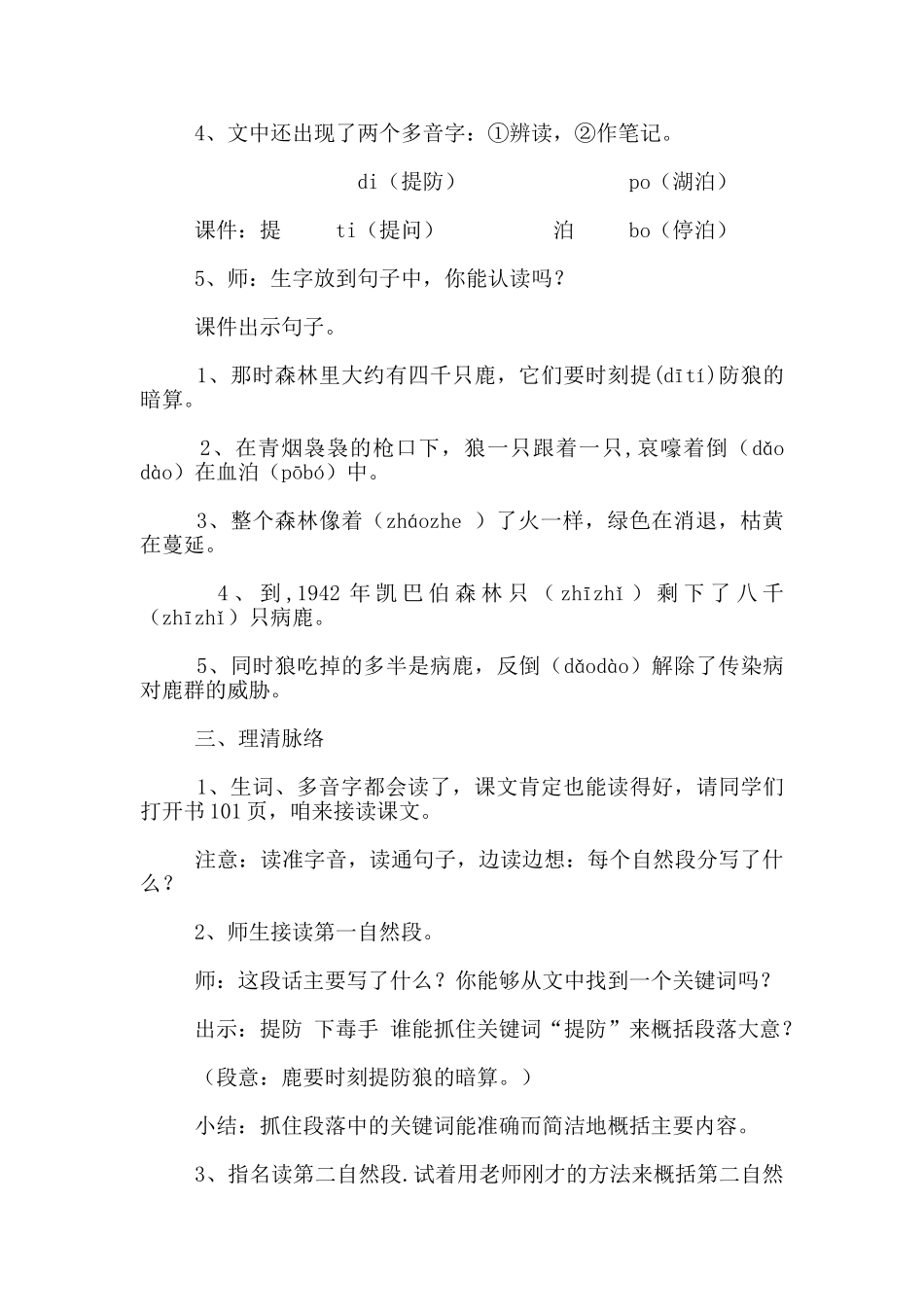 4、文中还出现了两个多音字：①辨读，②作笔记。

di（提防） po（湖泊）

课件：提 ti（提问） 泊 bo（停泊）

5、师：生字放到句子中，你能认读吗？

课件出示句子。

1、那时森林里大约有四千只鹿，它们要时刻提(dītí)防狼的暗算。

2、在青烟袅袅的枪口下，狼一只跟着一只,哀嚎着倒（dǎo dào）在血泊（pōbó）中。

3、整个森林像着（zháozhe ）了火一样，绿色在消退，枯黄在蔓延。

4、到,1942年凯巴伯森林只（zhīzhǐ）剩下了八千（zhīzhǐ）只病鹿。

5、同时狼吃掉的多半是病鹿，反倒（dǎodào）解除了传染病对鹿群的威胁。

三、理清脉络

1、生词、多音字都会读了，课文肯定也能读得好，请同学们打开书101页，咱来接读课文。

注意：读准字音，读通句子，边读边想：每个自然段分写了什么？

2、师生接读第一自然段。

师：这段话主要写了什么？你能够从文中找到一个关键词吗？

出示：提防 下毒手 谁能抓住关键词“提防”来概括段落大意？

（段意：鹿要时刻提防狼的暗算。）

小结：抓住段落中的关键词能准确而简洁地概括主要内容。

3、指名读第二自然段.试着用老师刚才的方法来概括第二自然